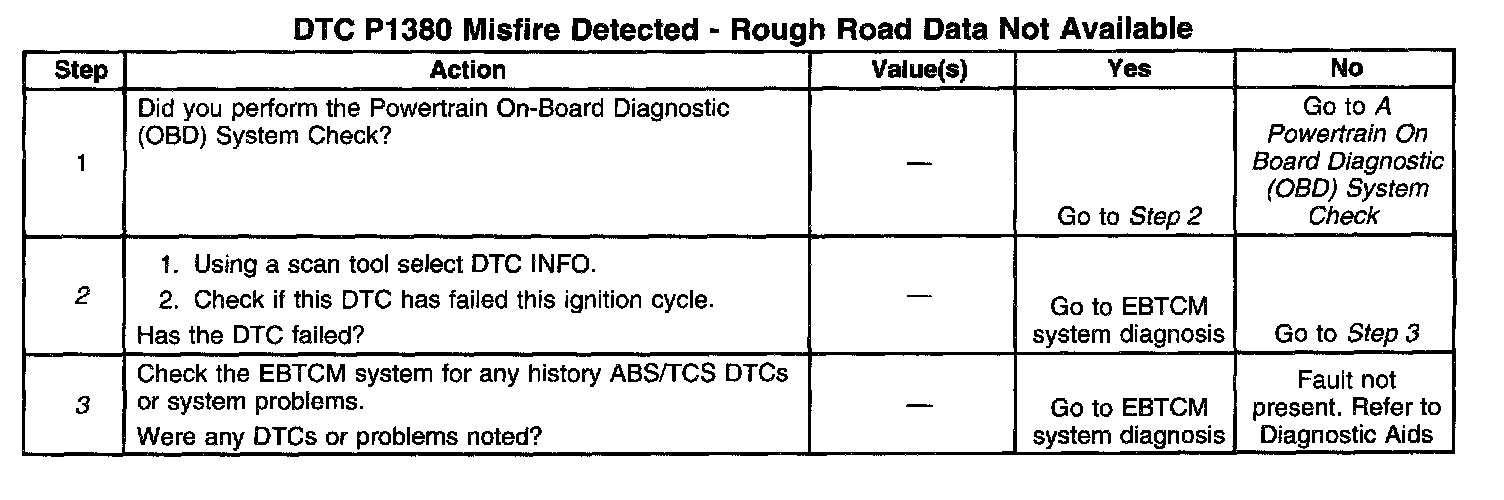 DTC P1380 Misfire Detected - Rough Road Data Not Available

| Step | Action | Value(s) | Yes | No |
|---|---|---|---|---|
| 1 | Did you perform the Powertrain On-Board Diagnostic (OBD) System Check? | — | Go to Step 2 | Go to A Powertrain On Board Diagnostic (OBD) System Check |
| 2 | 1. Using a scan tool select DTC INFO. 2. Check if this DTC has failed this ignition cycle. Has the DTC failed? | — | Go to EBTCM system diagnosis | Go to Step 3 |
| 3 | Check the EBTCM system for any history ABS/TCS DTCs or system problems. Were any DTCs or problems noted? | — | Go to EBTCM system diagnosis | Fault not present. Refer to Diagnostic Aids |